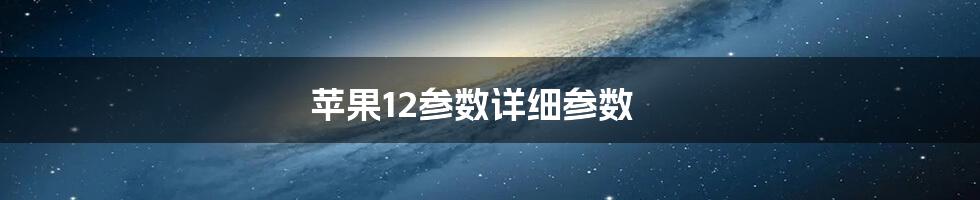 苹果12参数详细参数